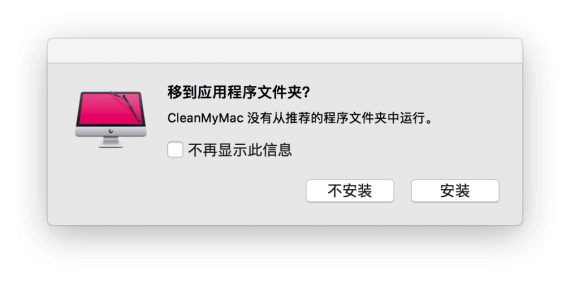 移到应用程序文件夹?

CleanMyMac 没有从推荐的程序文件夹中运行。

不再显示此信息

不安装

安装